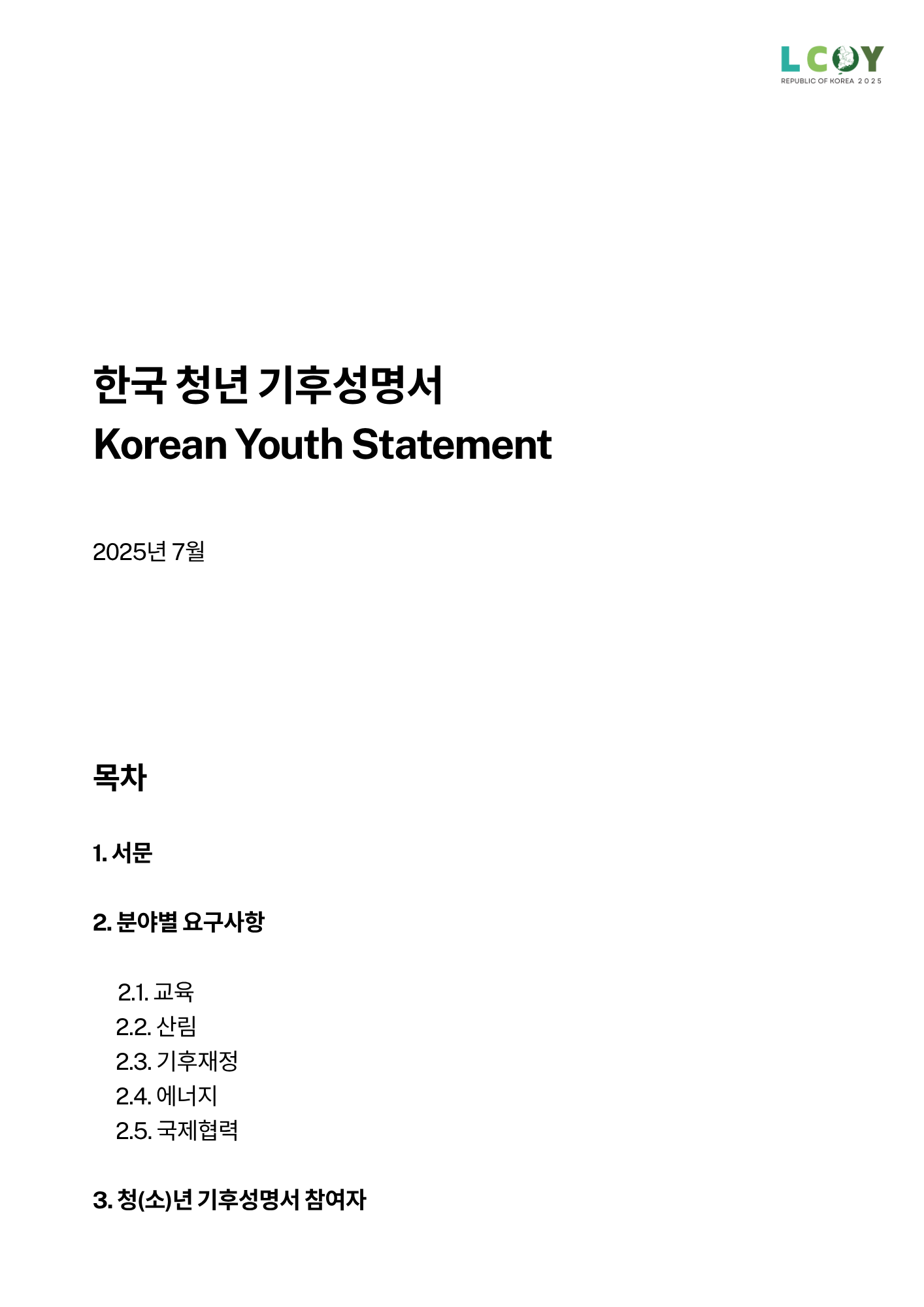 LCOY
REPUBLIC OF KOREA 2025

한국 청년 기후성명서
Korean Youth Statement

2025년 7월

목차

1. 서문

2. 분야별 요구사항

2.1. 교육
2.2. 산림
2.3. 기후재정
2.4. 에너지
2.5. 국제협력

3. 청(소)년 기후성명서 참여자